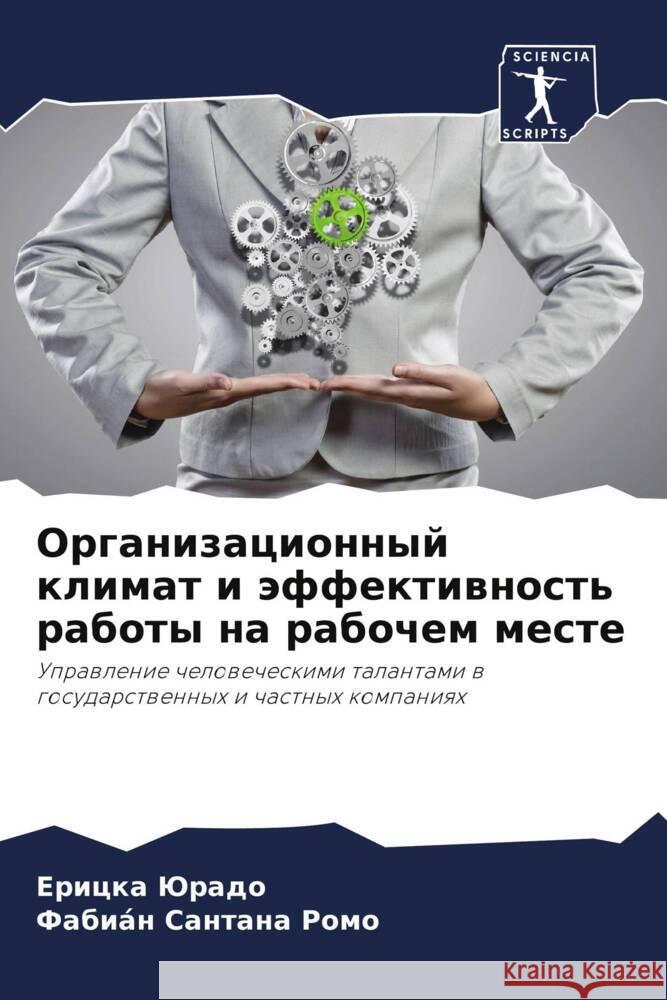 SCIENCIA
SCRIPTS

Организационный климат и эффективность работы на рабочем месте

Управление человеческими талантами в государственных и частных компаниях

Ерицка Юрадо
Фабиа́н Сантана Ромо